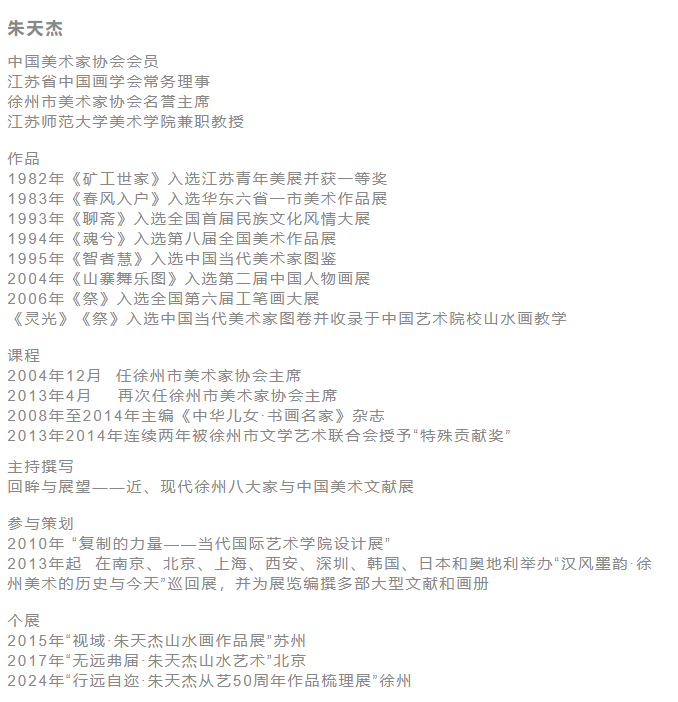 朱天杰

中国美术家协会会员
江苏省中国画学会常务理事
徐州市美术家协会名誉主席
江苏师范大学美术学院兼职教授

作品
1982年《矿工世家》入选江苏青年美展并获一等奖
1983年《春风入户》入选华东六省一市美术作品展
1993年《聊斋》入选全国首届民族文化风情大展
1994年《魂兮》入选第八届全国美术作品展
1995年《智者慧》入选中国当代美术家图鉴
2004年《山寨舞乐图》入选第二届中国人物画展
2006年《祭》入选全国第六届工笔画大展
《灵光》《祭》入选中国当代美术家图卷并收录于中国艺术院校山水画教学

课程
2004年12月 任徐州市美术家协会主席
2013年4月 再次任徐州市美术家协会主席
2008年至2014年主编《中华儿女·书画名家》杂志
2013年2014年连续两年被徐州市文学艺术联合会授予“特殊贡献奖”

主持撰写
回眸与展望——近、现代徐州八大家与中国美术文献展

参与策划
2010年 “复制的力量——当代国际艺术学院设计展”
2013年起 在南京、北京、上海、西安、深圳、韩国、日本和奥地利举办“汉风墨韵·徐州美术的历史与今天”巡回展，并为展览编撰多部大型文献和画册

个展
2015年“视域·朱天杰山水画作品展”苏州
2017年“无远弗届·朱天杰山水艺术”北京
2024年“行远自迩·朱天杰从艺50周年作品梳理展”徐州